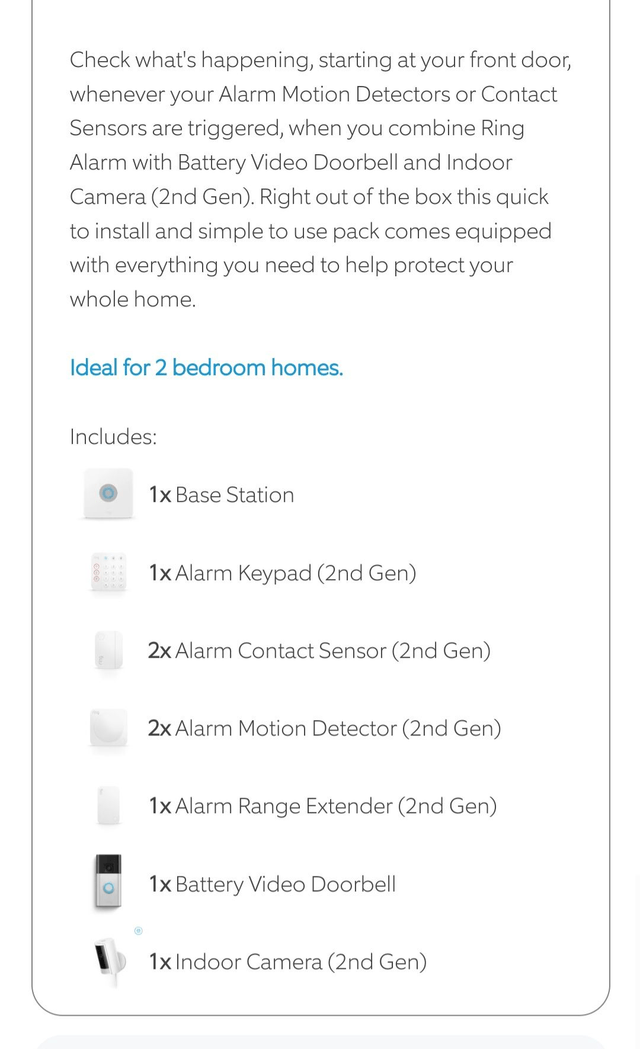 Check what's happening, starting at your front door, whenever your Alarm Motion Detectors or Contact Sensors are triggered, when you combine Ring Alarm with Battery Video Doorbell and Indoor Camera (2nd Gen). Right out of the box this quick to install and simple to use pack comes equipped with everything you need to help protect your whole home.

Ideal for 2 bedroom homes.

Includes:

1x Base Station

1x Alarm Keypad (2nd Gen)

2x Alarm Contact Sensor (2nd Gen)

2x Alarm Motion Detector (2nd Gen)

1x Alarm Range Extender (2nd Gen)

1x Battery Video Doorbell

1x Indoor Camera (2nd Gen)